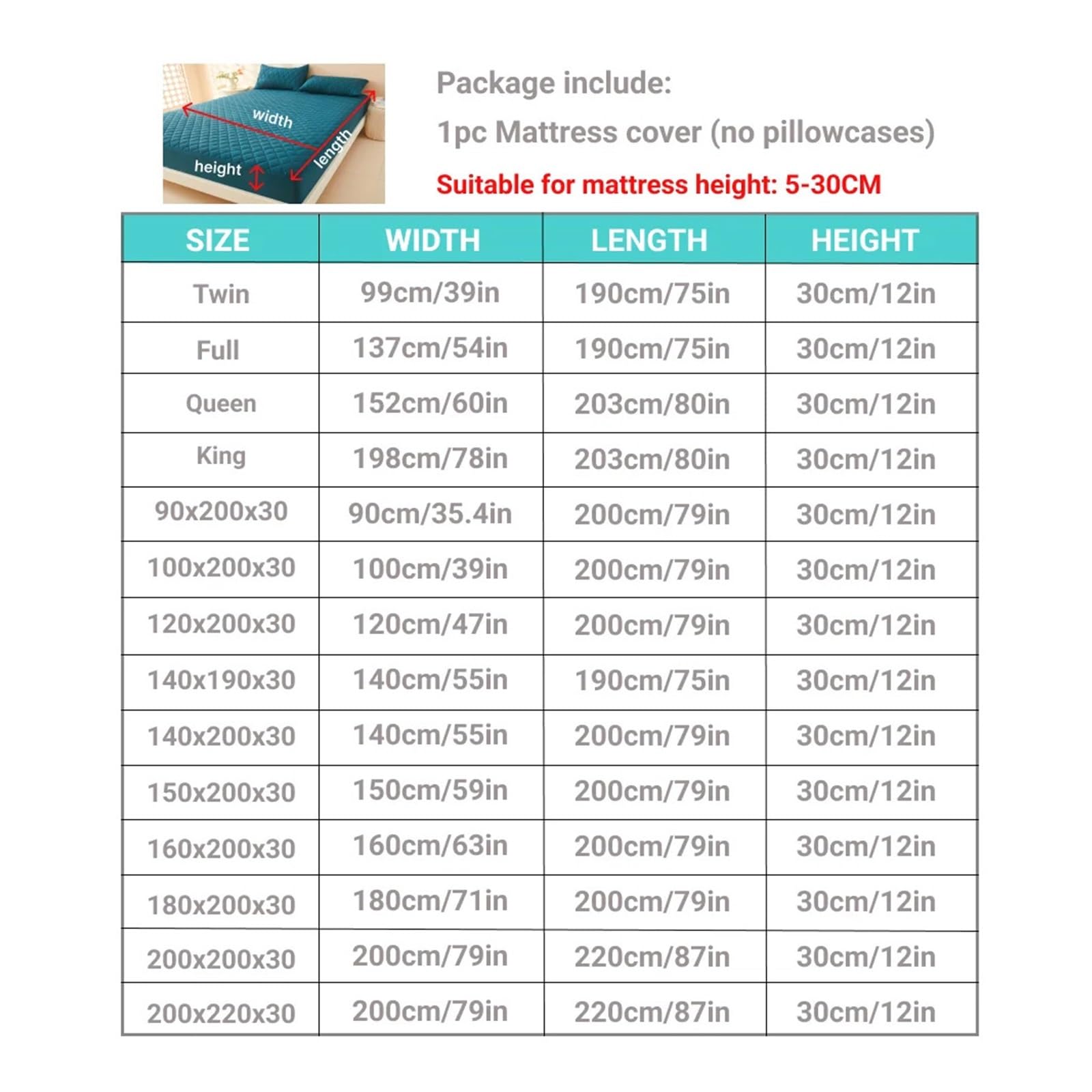 width
length
height

Package include:
1pc Mattress cover (no pillowcases)
Suitable for mattress height: 5-30CM

| SIZE | WIDTH | LENGTH | HEIGHT |
|---|---|---|---|
| Twin | 99cm/39in | 190cm/75in | 30cm/12in |
| Full | 137cm/54in | 190cm/75in | 30cm/12in |
| Queen | 152cm/60in | 203cm/80in | 30cm/12in |
| King | 198cm/78in | 203cm/80in | 30cm/12in |
| 90x200x30 | 90cm/35.4in | 200cm/79in | 30cm/12in |
| 100x200x30 | 100cm/39in | 200cm/79in | 30cm/12in |
| 120x200x30 | 120cm/47in | 200cm/79in | 30cm/12in |
| 140x190x30 | 140cm/55in | 190cm/75in | 30cm/12in |
| 140x200x30 | 140cm/55in | 200cm/79in | 30cm/12in |
| 150x200x30 | 150cm/59in | 200cm/79in | 30cm/12in |
| 160x200x30 | 160cm/63in | 200cm/79in | 30cm/12in |
| 180x200x30 | 180cm/71in | 200cm/79in | 30cm/12in |
| 200x200x30 | 200cm/79in | 220cm/87in | 30cm/12in |
| 200x220x30 | 200cm/79in | 220cm/87in | 30cm/12in |